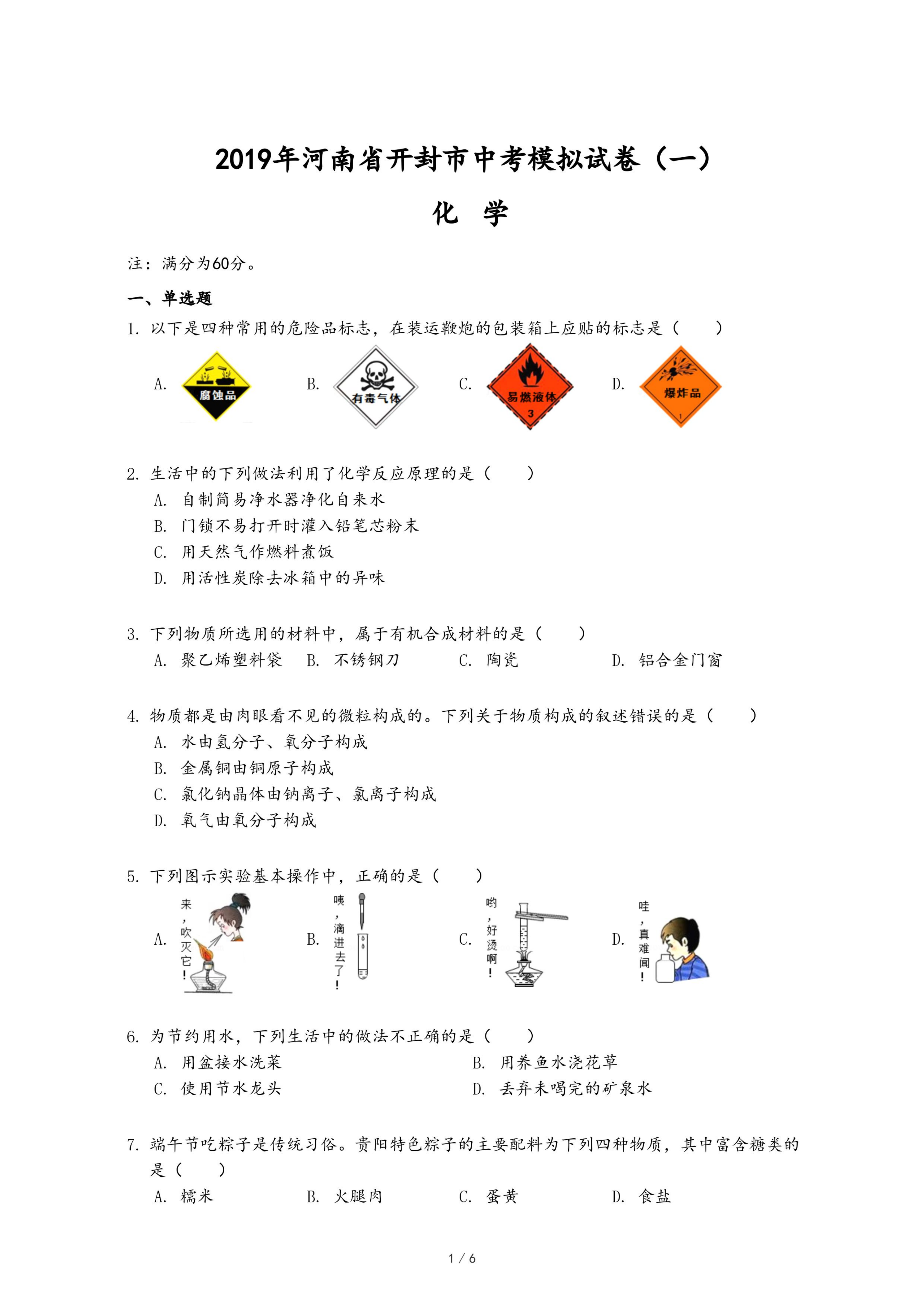 2019年河南省开封市中考模拟试卷（一）

化 学

注：满分为60分。

一、单选题

1. 以下是四种常用的危险品标志，在装运鞭炮的包装箱上应贴的标志是（　　）

A. 腐蚀品　B. 有毒气体　C. 易燃液体 3　D. 爆炸品 1

2. 生活中的下列做法利用了化学反应原理的是（　　）
A. 自制简易净水器净化自来水
B. 门锁不易打开时灌入铅笔芯粉末
C. 用天然气作燃料煮饭
D. 用活性炭除去冰箱中的异味

3. 下列物质所选用的材料中，属于有机合成材料的是（　　）
A. 聚乙烯塑料袋　B. 不锈钢刀　C. 陶瓷　D. 铝合金门窗

4. 物质都是由肉眼看不见的微粒构成的。下列关于物质构成的叙述错误的是（　　）
A. 水由氢分子、氧分子构成
B. 金属铜由铜原子构成
C. 氯化钠晶体由钠离子、氯离子构成
D. 氧气由氧分子构成

5. 下列图示实验基本操作中，正确的是（　　）
A. 来，吹灭它！　B. 咦，滴进去了！　C. 哟，好烫啊！　D. 哇，真难闻！

6. 为节约用水，下列生活中的做法不正确的是（　　）
A. 用盆接水洗菜　B. 用养鱼水浇花草
C. 使用节水龙头　D. 丢弃未喝完的矿泉水

7. 端午节吃粽子是传统习俗。贵阳特色粽子的主要配料为下列四种物质，其中富含糖类的是（　　）
A. 糯米　B. 火腿肉　C. 蛋黄　D. 食盐

1 / 6